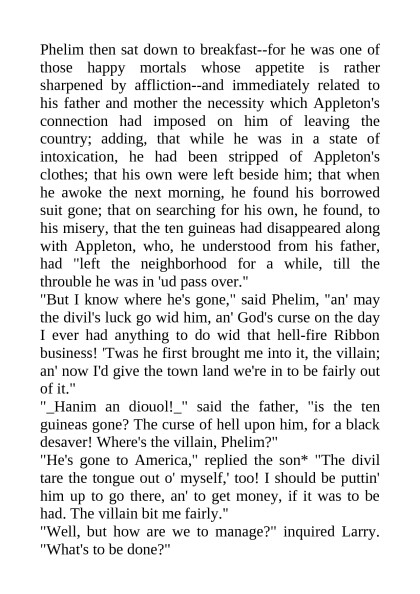 Phelim then sat down to breakfast--for he was one of those happy mortals whose appetite is rather sharpened by affliction--and immediately related to his father and mother the necessity which Appleton's connection had imposed on him of leaving the country; adding, that while he was in a state of intoxication, he had been stripped of Appleton's clothes; that his own were left beside him; that when he awoke the next morning, he found his borrowed suit gone; that on searching for his own, he found, to his misery, that the ten guineas had disappeared along with Appleton, who, he understood from his father, had "left the neighborhood for a while, till the throuble he was in 'ud pass over."
"But I know where he's gone," said Phelim, "an' may the divil's luck go wid him, an' God's curse on the day I ever had anything to do wid that hell-fire Ribbon business! 'Twas he first brought me into it, the villain; an' now I'd give the town land we're in to be fairly out of it."
"_Hanim an diouol!_" said the father, "is the ten guineas gone? The curse of hell upon him, for a black desaver! Where's the villain, Phelim?"
"He's gone to America," replied the son* "The divil tare the tongue out o' myself,' too! I should be puttin' him up to go there, an' to get money, if it was to be had. The villain bit me fairly."
"Well, but how are we to manage?" inquired Larry. "What's to be done?"